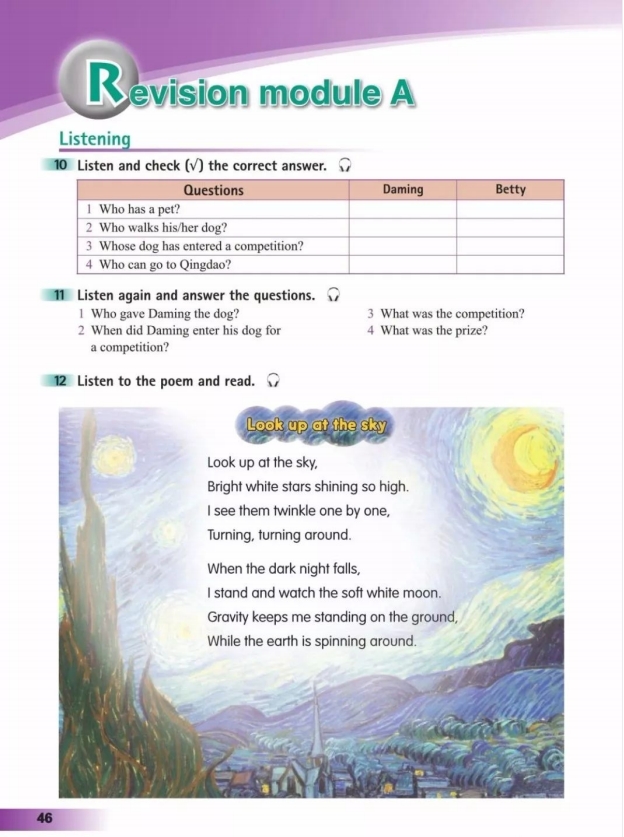 Revision module A

Listening

10 Listen and check (√) the correct answer.

| Questions | Daming | Betty |
|---|---|---|
| 1 Who has a pet? | | |
| 2 Who walks his/her dog? | | |
| 3 Whose dog has entered a competition? | | |
| 4 Who can go to Qingdao? | | |

11 Listen again and answer the questions.

1 Who gave Daming the dog?
2 When did Daming enter his dog for a competition?
3 What was the competition?
4 What was the prize?

12 Listen to the poem and read.

Look up at the sky

Look up at the sky,
Bright white stars shining so high.
I see them twinkle one by one,
Turning, turning around.

When the dark night falls,
I stand and watch the soft white moon.
Gravity keeps me standing on the ground,
While the earth is spinning around.

46